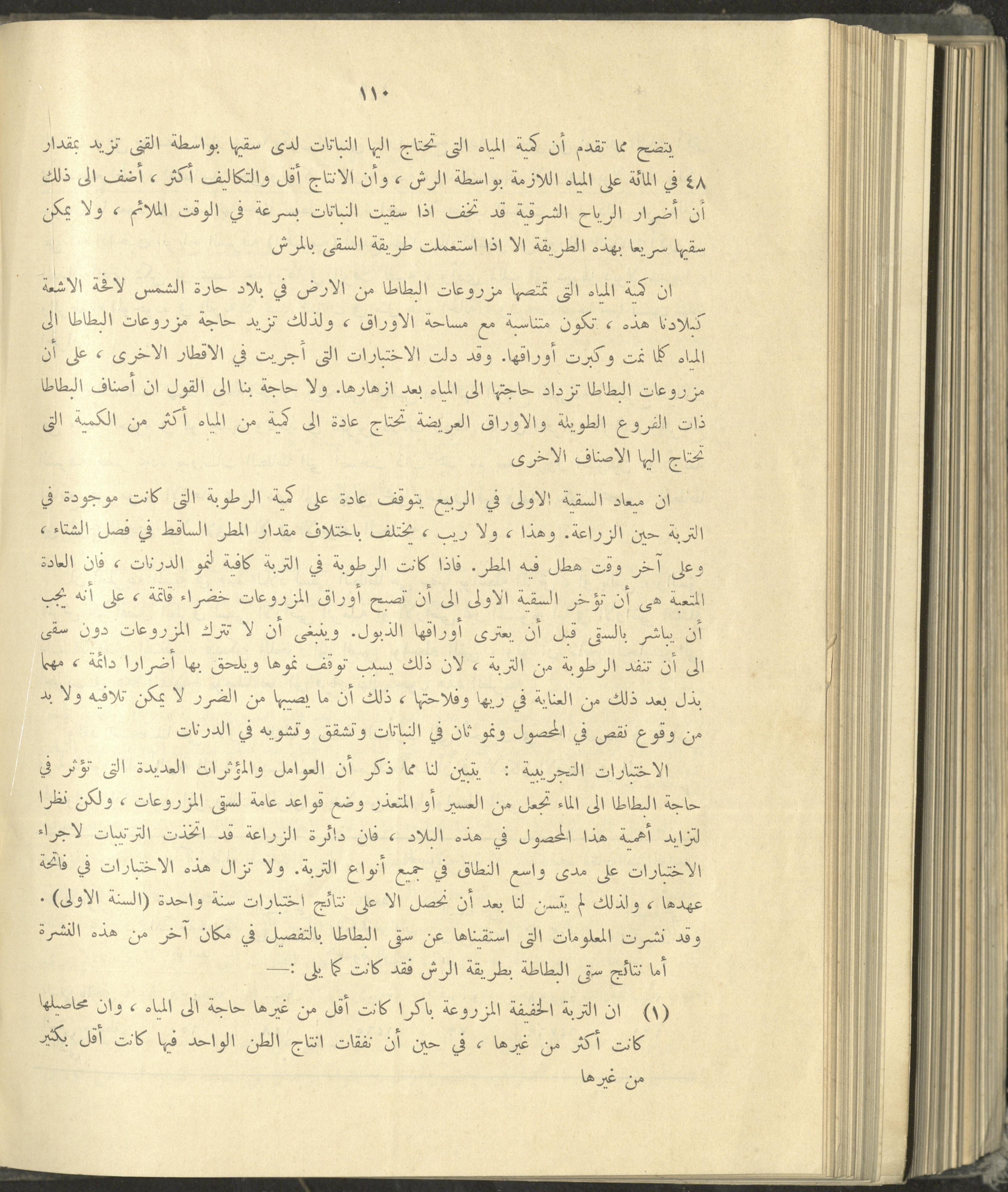 ١١٠

يتضح مما تقدم أن كمية المياه التى تحتاج اليها النباتات لدى سقيها بواسطة القنى تزيد بمقدار ٤٨ في المائة على المياه اللازمة بواسطة الرش ، وأن الانتاج أقل والتكاليف أكثر ، أضف الى ذلك أن أضرار الرياح الشرقية قد تخف اذا سقيت النباتات بسرعة في الوقت الملائم ، ولا يمكن سقيها سريعا بهذه الطريقة الا اذا استعملت طريقة السقى بالمرش

ان كمية المياه التى تمتصها مزروعات البطاطا من الارض في بلاد حارة الشمس لافحة الاشعة كبلادنا هذه ، تكون متناسبة مع مساحة الاوراق ، ولذلك تزيد حاجة مزروعات البطاطا الى المياه كلما نمت وكبرت أوراقها. وقد دلت الاختبارات التى أجريت في الاقطار الاخرى ، على أن مزروعات البطاطا تزداد حاجتها الى المياه بعد ازهارها. ولا حاجة بنا الى القول ان أصناف البطاطا ذات الفروع الطويلة والاوراق العريضة تحتاج عادة الى كمية من المياه أكثر من الكمية التى تحتاج اليها الاصناف الاخرى

ان ميعاد السقية الاولى في الربيع يتوقف عادة على كمية الرطوبة التى كانت موجودة في التربة حين الزراعة. وهذا ، ولا ريب ، يختلف باختلاف مقدار المطر الساقط في فصل الشتاء ، وعلى آخر وقت هطل فيه المطر. فاذا كانت الرطوبة في التربة كافية لنمو الدرنات ، فان العادة المتبعة هى أن تؤخر السقية الاولى الى أن تصبح أوراق المزروعات خضراء قاتمة ، على أنه يجب أن يباشر بالسقى قبل أن يعترى أوراقها الذبول. وينبغى أن لا تترك المزروعات دون سقى الى أن تنفد الرطوبة من التربة ، لان ذلك يسبب توقف نموها ويلحق بها أضرارا دائمة ، مهما بذل بعد ذلك من العناية في ريها وفلاحتها ، ذلك أن ما يصيبها من الضرر لا يمكن تلافيه ولا بد من وقوع نقص في المحصول ونمو ثان في النباتات وتشقق وتشويه في الدرنات

الاختبارات التجريبية : يتبين لنا مما ذكر أن العوامل والمؤثرات العديدة التى تؤثر في حاجة البطاطا الى الماء تجعل من العسير أو المتعذر وضع قواعد عامة لسقى المزروعات ، ولكن نظرا لتزايد أهمية هذا المحصول في هذه البلاد ، فان دائرة الزراعة قد اتخذت الترتيبات لاجراء الاختبارات على مدى واسع النطاق في جميع أنواع التربة. ولا تزال هذه الاختبارات في فاتحة عهدها ، ولذلك لم يتسن لنا بعد أن نحصل الا على نتائج اختبارات سنة واحدة (السنة الاولى) . وقد نشرت المعلومات التى استقيناها عن سقى البطاطا بالتفصيل في مكان آخر من هذه النشرة

أما نتائج سقى البطاطة بطريقة الرش فقد كانت كما يلى :—

(١) ان التربة الخفيفة المزروعة باكرا كانت أقل من غيرها حاجة الى المياه ، وان محاصيلها كانت أكثر من غيرها ، في حين أن نفقات انتاج الطن الواحد فيها كانت أقل بكثير من غيرها